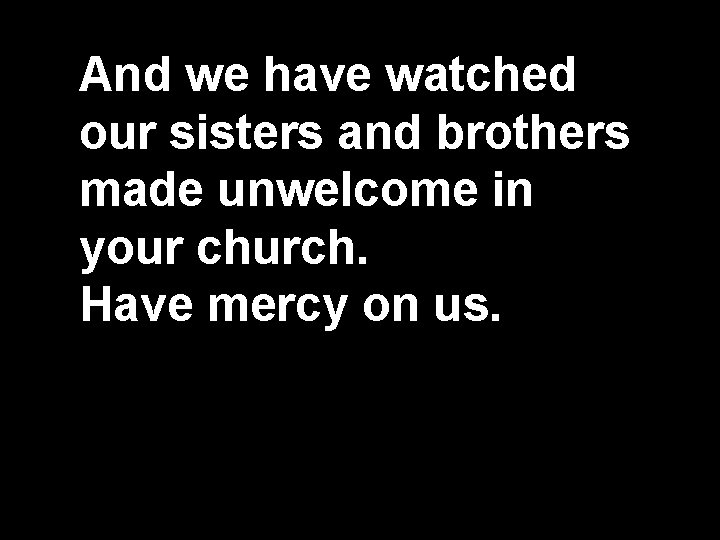 And we have watched our sisters and brothers made unwelcome in your church.
Have mercy on us.